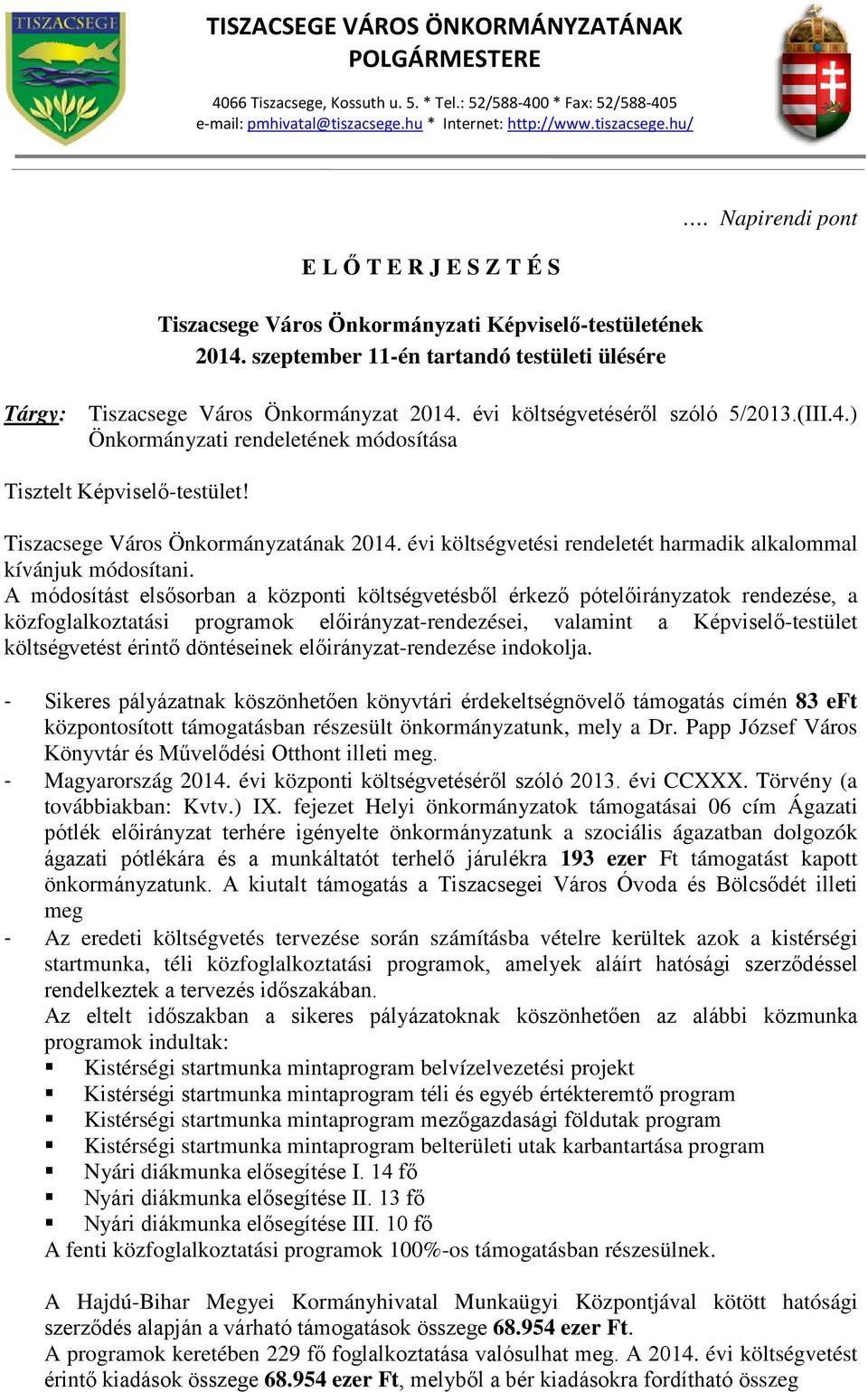 TISZACSEGE

TISZACSEGE VÁROS ÖNKORMÁNYZATÁNAK POLGÁRMESTERE

4066 Tiszacsege, Kossuth u. 5. * Tel.: 52/588-400 * Fax: 52/588-405
e-mail: pmhivatal@tiszacsege.hu * Internet: http://www.tiszacsege.hu/

…. Napirendi pont

E L Ő T E R J E S Z T É S

Tiszacsege Város Önkormányzati Képviselő-testületének 2014. szeptember 11-én tartandó testületi ülésére

Tárgy: Tiszacsege Város Önkormányzat 2014. évi költségvetéséről szóló 5/2013.(III.4.) Önkormányzati rendeletének módosítása

Tisztelt Képviselő-testület!

Tiszacsege Város Önkormányzatának 2014. évi költségvetési rendeletét harmadik alkalommal kívánjuk módosítani.
A módosítást elsősorban a központi költségvetésből érkező pótelőirányzatok rendezése, a közfoglalkoztatási programok előirányzat-rendezései, valamint a Képviselő-testület költségvetést érintő döntéseinek előirányzat-rendezése indokolja.

- Sikeres pályázatnak köszönhetően könyvtári érdekeltségnövelő támogatás címén 83 eFt központosított támogatásban részesült önkormányzatunk, mely a Dr. Papp József Város Könyvtár és Művelődési Otthont illeti meg.
- Magyarország 2014. évi központi költségvetéséről szóló 2013. évi CCXXX. Törvény (a továbbiakban: Kvtv.) IX. fejezet Helyi önkormányzatok támogatásai 06 cím Ágazati pótlék előirányzat terhére igényelte önkormányzatunk a szociális ágazatban dolgozók ágazati pótlékára és a munkáltatót terhelő járulékra 193 ezer Ft támogatást kapott önkormányzatunk. A kiutalt támogatás a Tiszacsegei Város Óvoda és Bölcsődét illeti meg
- Az eredeti költségvetés tervezése során számításba vételre kerültek azok a kistérségi startmunka, téli közfoglalkoztatási programok, amelyek aláírt hatósági szerződéssel rendelkeztek a tervezés időszakában.
Az eltelt időszakban a sikeres pályázatoknak köszönhetően az alábbi közmunka programok indultak:
▪ Kistérségi startmunka mintaprogram belvízelvezetési projekt
▪ Kistérségi startmunka mintaprogram téli és egyéb értékteremtő program
▪ Kistérségi startmunka mintaprogram mezőgazdasági földutak program
▪ Kistérségi startmunka mintaprogram belterületi utak karbantartása program
▪ Nyári diákmunka elősegítése I. 14 fő
▪ Nyári diákmunka elősegítése II. 13 fő
▪ Nyári diákmunka elősegítése III. 10 fő
A fenti közfoglalkoztatási programok 100%-os támogatásban részesülnek.

A Hajdú-Bihar Megyei Kormányhivatal Munkaügyi Központjával kötött hatósági szerződés alapján a várható támogatások összege 68.954 ezer Ft.
A programok keretében 229 fő foglalkoztatása valósulhat meg. A 2014. évi költségvetést érintő kiadások összege 68.954 ezer Ft, melyből a bér kiadásokra fordítható összeg